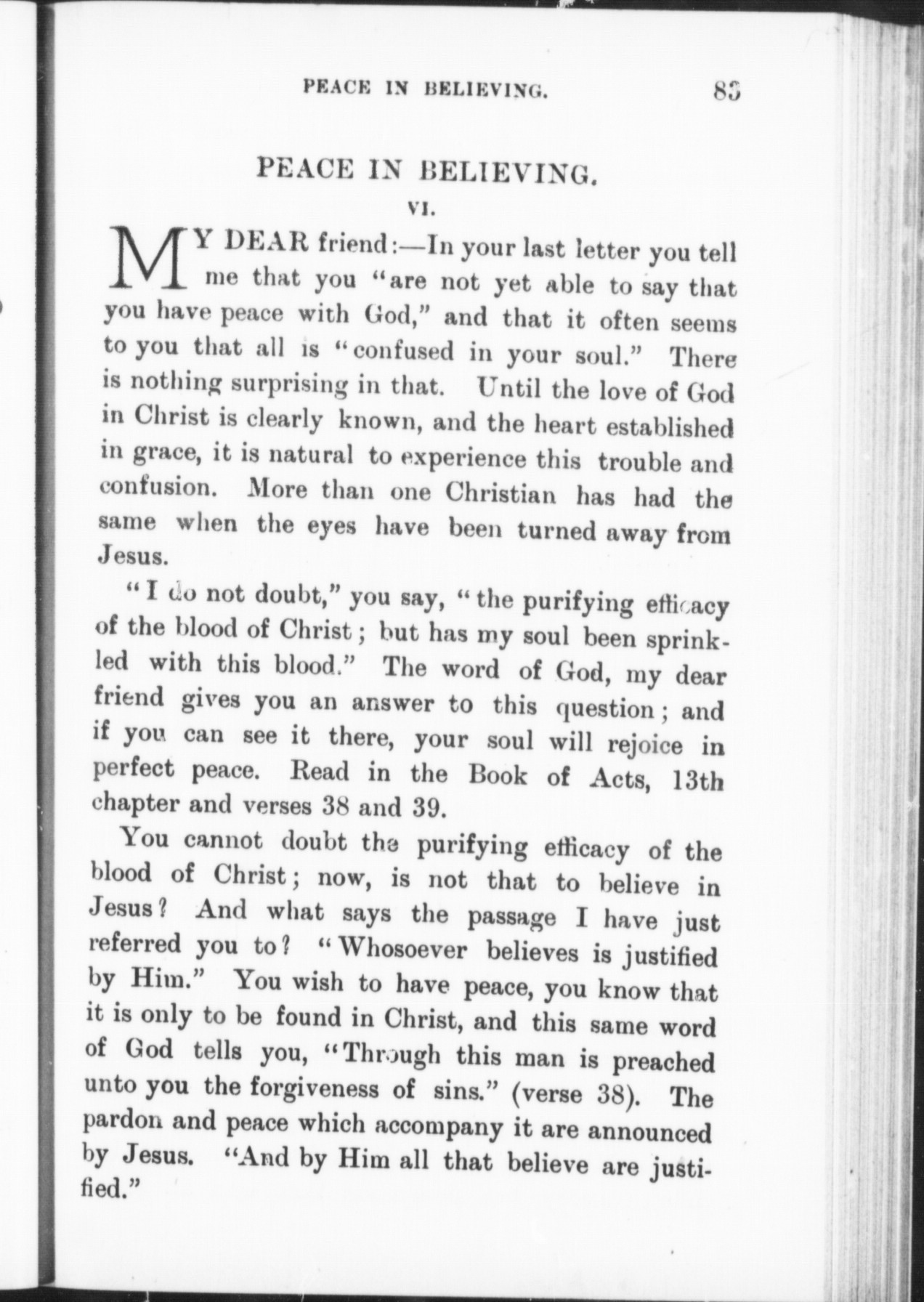 PEACE IN BELIEVING. 83

PEACE IN BELIEVING.

VI.

MY DEAR friend:—In your last letter you tell me that you "are not yet able to say that you have peace with God," and that it often seems to you that all is "confused in your soul." There is nothing surprising in that. Until the love of God in Christ is clearly known, and the heart established in grace, it is natural to experience this trouble and confusion. More than one Christian has had the same when the eyes have been turned away from Jesus.

"I do not doubt," you say, "the purifying efficacy of the blood of Christ; but has my soul been sprinkled with this blood." The word of God, my dear friend gives you an answer to this question; and if you can see it there, your soul will rejoice in perfect peace. Read in the Book of Acts, 13th chapter and verses 38 and 39.

You cannot doubt the purifying efficacy of the blood of Christ; now, is not that to believe in Jesus? And what says the passage I have just referred you to? "Whosoever believes is justified by Him." You wish to have peace, you know that it is only to be found in Christ, and this same word of God tells you, "Through this man is preached unto you the forgiveness of sins." (verse 38). The pardon and peace which accompany it are announced by Jesus. "And by Him all that believe are justified."